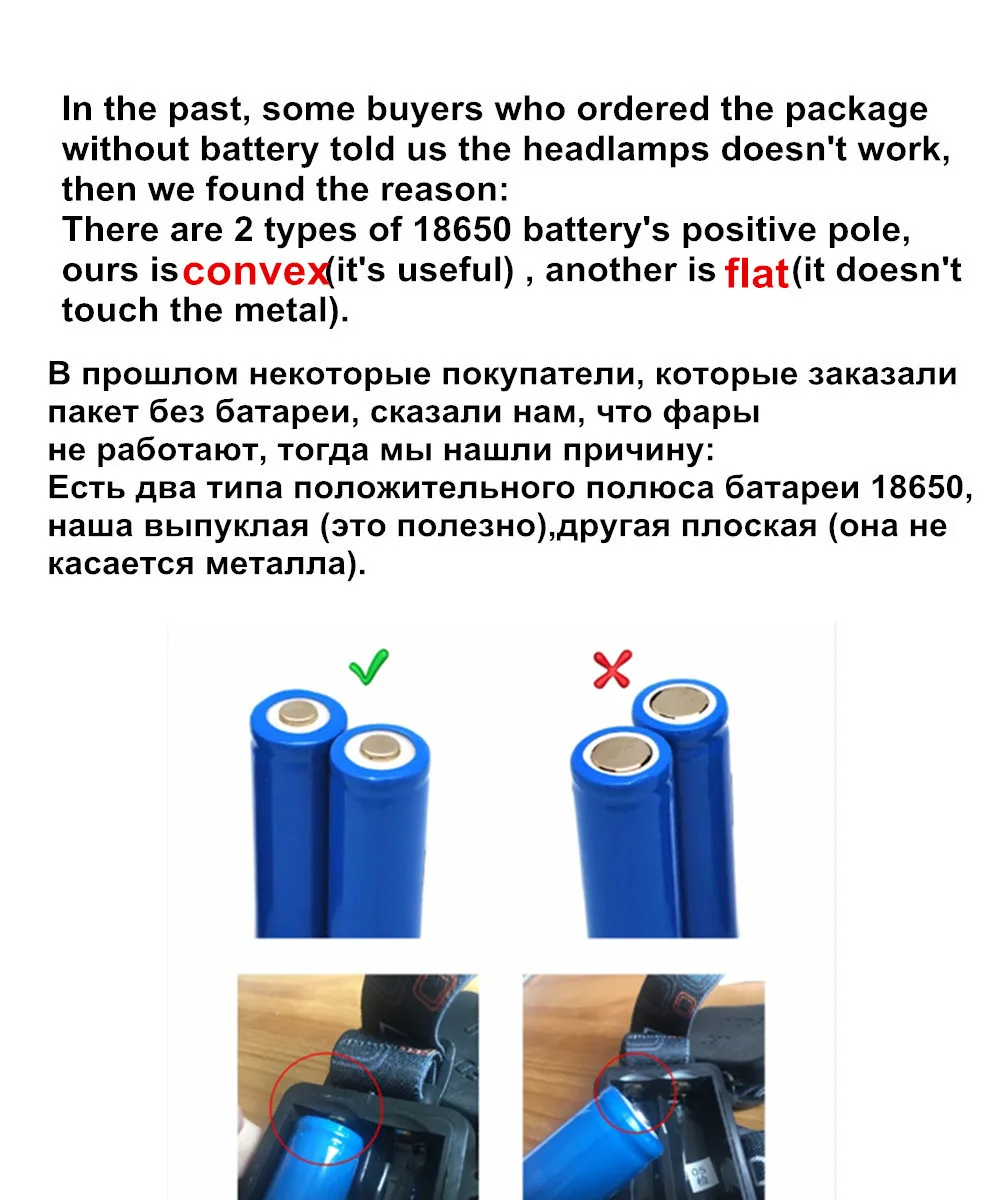 In the past, some buyers who ordered the package without battery told us the headlamps doesn't work, then we found the reason:
There are 2 types of 18650 battery's positive pole, ours is convex(it's useful) , another is flat(it doesn't touch the metal).

В прошлом некоторые покупатели, которые заказали пакет без батареи, сказали нам, что фары не работают, тогда мы нашли причину:
Есть два типа положительного полюса батареи 18650, наша выпуклая (это полезно),другая плоская (она не касается металла).